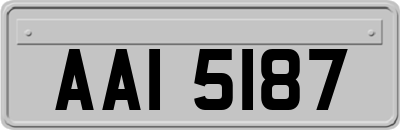 AAI 5187